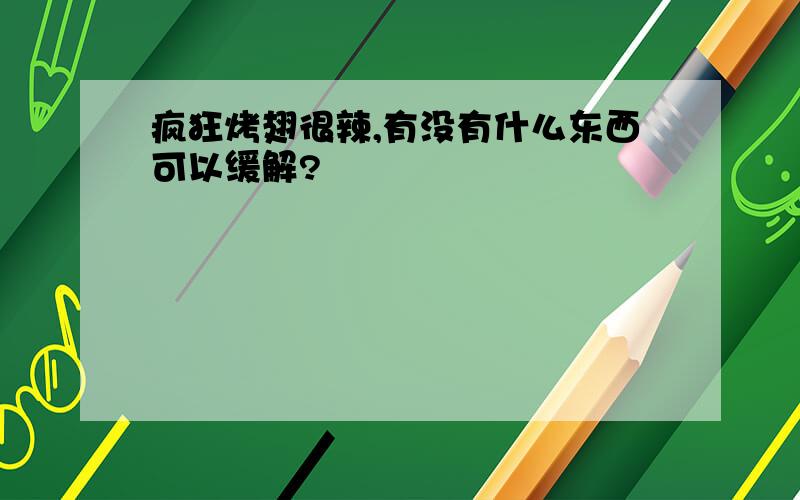 疯狂烤翅很辣,有没有什么东西可以缓解?